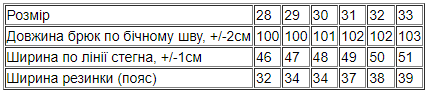 | Розмір | 28 | 29 | 30 | 31 | 32 | 33 |
|---|---|---|---|---|---|---|
| Довжина брюк по бічному шву, +/-2см | 100 | 100 | 101 | 102 | 102 | 103 |
| Ширина по лінії стегна, +/-1см | 46 | 47 | 48 | 49 | 50 | 51 |
| Ширина резинки (пояс) | 32 | 34 | 34 | 37 | 38 | 39 |